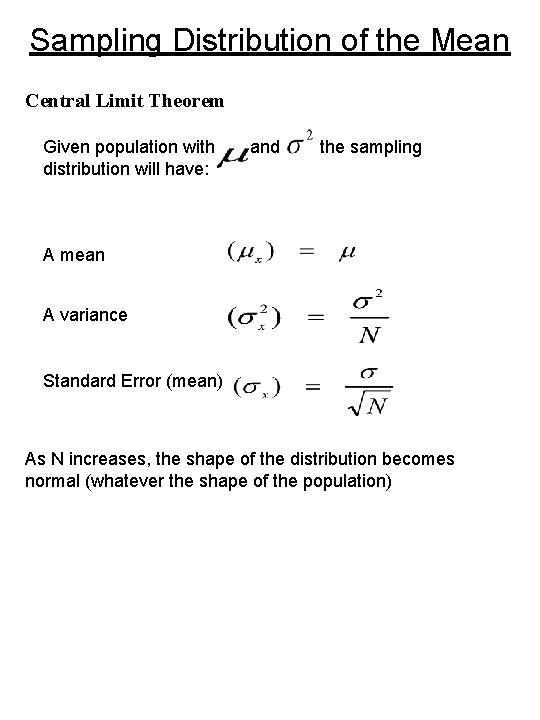 Sampling Distribution of the Mean

Central Limit Theorem

Given population with $\mu$ and $\sigma^2$ the sampling distribution will have:

A mean $(\mu_x) = \mu$

A variance $(\sigma_x^2) = \frac{\sigma^2}{N}$

Standard Error (mean) $(\sigma_x) = \frac{\sigma}{\sqrt{N}}$

As N increases, the shape of the distribution becomes normal (whatever the shape of the population)